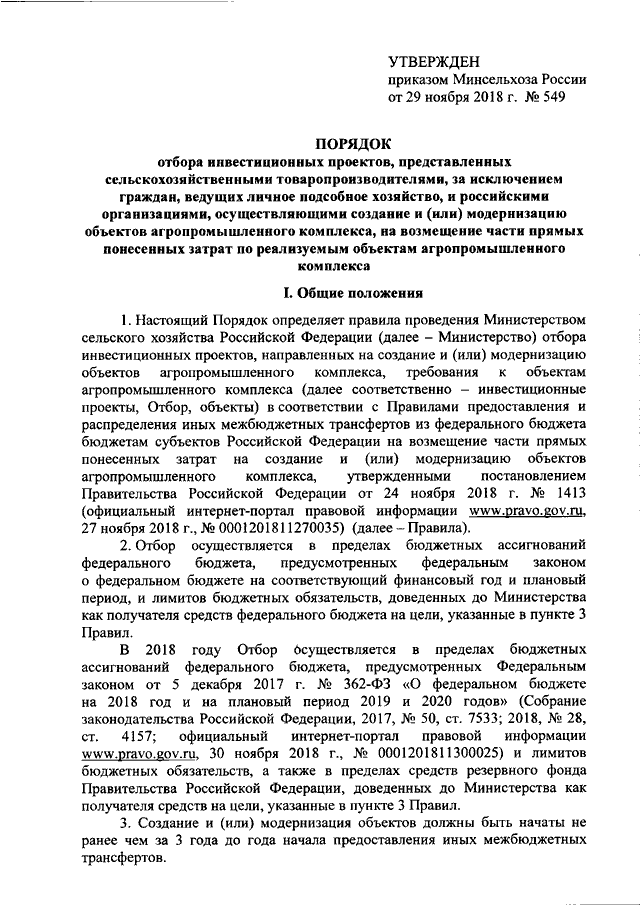 УТВЕРЖДЕН
приказом Минсельхоза России
от 29 ноября 2018 г. № 549

ПОРЯДОК
отбора инвестиционных проектов, представленных сельскохозяйственными товаропроизводителями, за исключением граждан, ведущих личное подсобное хозяйство, и российскими организациями, осуществляющими создание и (или) модернизацию объектов агропромышленного комплекса, на возмещение части прямых понесенных затрат по реализуемым объектам агропромышленного комплекса

I. Общие положения

1. Настоящий Порядок определяет правила проведения Министерством сельского хозяйства Российской Федерации (далее – Министерство) отбора инвестиционных проектов, направленных на создание и (или) модернизацию объектов агропромышленного комплекса, требования к объектам агропромышленного комплекса (далее соответственно – инвестиционные проекты, Отбор, объекты) в соответствии с Правилами предоставления и распределения иных межбюджетных трансфертов из федерального бюджета бюджетам субъектов Российской Федерации на возмещение части прямых понесенных затрат на создание и (или) модернизацию объектов агропромышленного комплекса, утвержденными постановлением Правительства Российской Федерации от 24 ноября 2018 г. № 1413 (официальный интернет-портал правовой информации www.pravo.gov.ru, 27 ноября 2018 г., № 0001201811270035) (далее – Правила).

2. Отбор осуществляется в пределах бюджетных ассигнований федерального бюджета, предусмотренных федеральным законом о федеральном бюджете на соответствующий финансовый год и плановый период, и лимитов бюджетных обязательств, доведенных до Министерства как получателя средств федерального бюджета на цели, указанные в пункте 3 Правил.

В 2018 году Отбор осуществляется в пределах бюджетных ассигнований федерального бюджета, предусмотренных Федеральным законом от 5 декабря 2017 г. № 362-ФЗ «О федеральном бюджете на 2018 год и на плановый период 2019 и 2020 годов» (Собрание законодательства Российской Федерации, 2017, № 50, ст. 7533; 2018, № 28, ст. 4157; официальный интернет-портал правовой информации www.pravo.gov.ru, 30 ноября 2018 г., № 0001201811300025) и лимитов бюджетных обязательств, а также в пределах средств резервного фонда Правительства Российской Федерации, доведенных до Министерства как получателя средств на цели, указанные в пункте 3 Правил.

3. Создание и (или) модернизация объектов должны быть начаты не ранее чем за 3 года до года начала предоставления иных межбюджетных трансфертов.